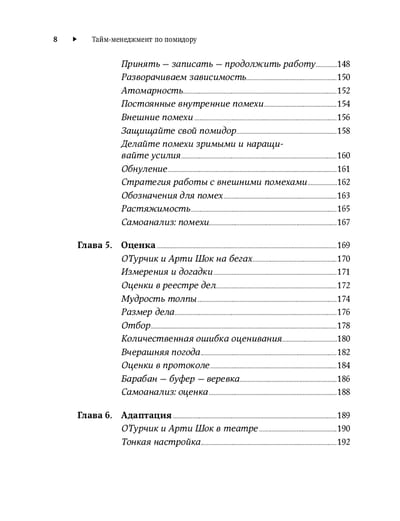 8 ▸ Тайм-менеджмент по помидору

Принять — записать — продолжить работу 148
Разворачиваем зависимость 150
Атомарность 152
Постоянные внутренние помехи 154
Внешние помехи 156
Защищайте свой помидор 158
Делайте помехи зримыми и наращивайте усилия 160
Обнуление 161
Стратегия работы с внешними помехами 162
Обозначения для помех 163
Растяжимость 165
Самоанализ: помехи 167

Глава 5. Оценка 169
ОТурчик и Арти Шок на бегах 170
Измерения и догадки 171
Оценки в реестре дел 172
Мудрость толпы 174
Размер дела 176
Отбор 178
Количественная ошибка оценивания 180
Вчерашняя погода 182
Оценки в протоколе 184
Барабан — буфер — веревка 186
Самоанализ: оценка 188

Глава 6. Адаптация 189
ОТурчик и Арти Шок в театре 190
Тонкая настройка 192